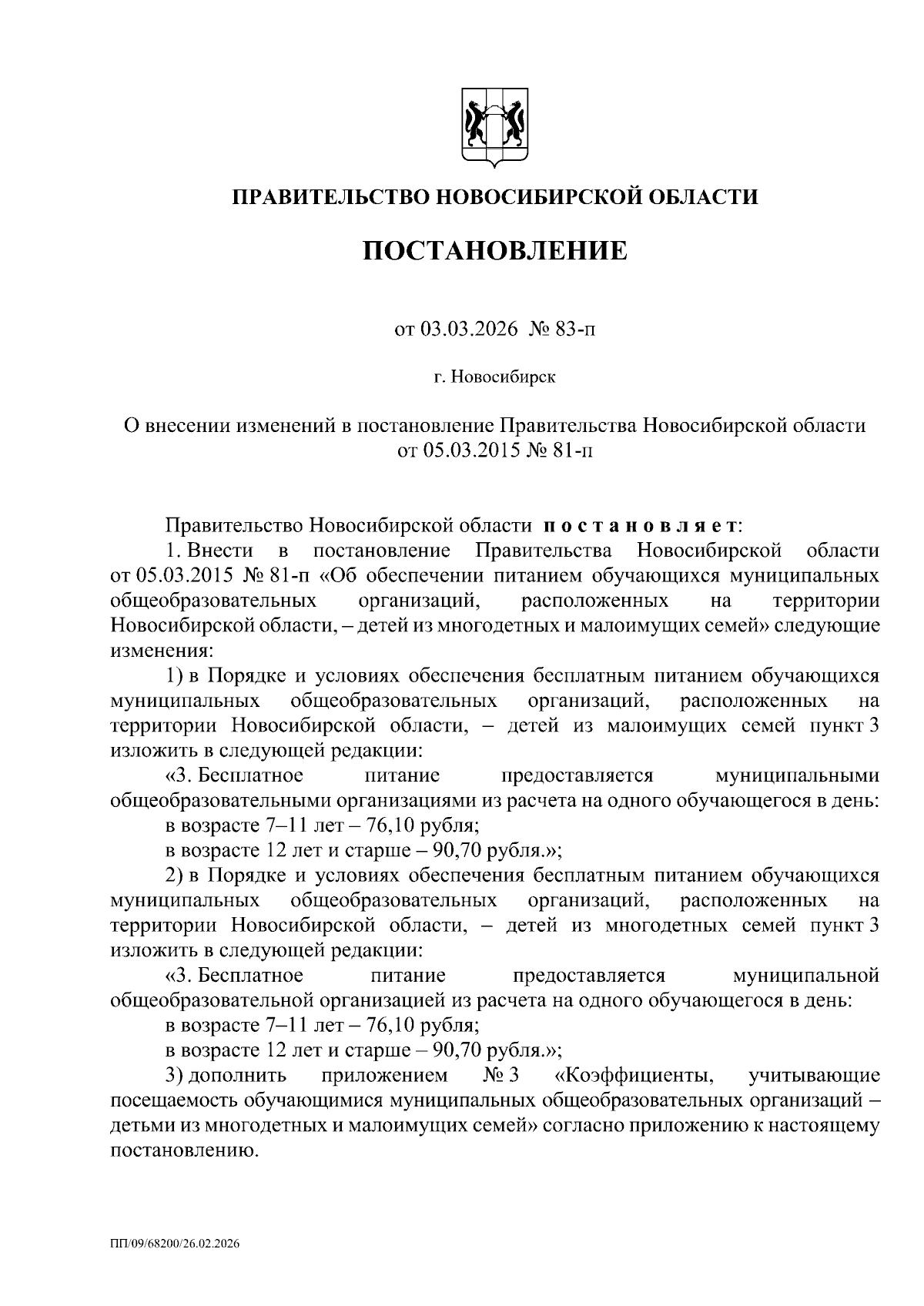 ПРАВИТЕЛЬСТВО НОВОСИБИРСКОЙ ОБЛАСТИ

ПОСТАНОВЛЕНИЕ

от 03.03.2026 № 83-п

г. Новосибирск

О внесении изменений в постановление Правительства Новосибирской области от 05.03.2015 № 81-п

Правительство Новосибирской области постановляет:

1. Внести в постановление Правительства Новосибирской области от 05.03.2015 № 81-п «Об обеспечении питанием обучающихся муниципальных общеобразовательных организаций, расположенных на территории Новосибирской области, – детей из многодетных и малоимущих семей» следующие изменения:

1) в Порядке и условиях обеспечения бесплатным питанием обучающихся муниципальных общеобразовательных организаций, расположенных на территории Новосибирской области, – детей из малоимущих семей пункт 3 изложить в следующей редакции:

«3. Бесплатное питание предоставляется муниципальными общеобразовательными организациями из расчета на одного обучающегося в день:

в возрасте 7–11 лет – 76,10 рубля;

в возрасте 12 лет и старше – 90,70 рубля.»;

2) в Порядке и условиях обеспечения бесплатным питанием обучающихся муниципальных общеобразовательных организаций, расположенных на территории Новосибирской области, – детей из многодетных семей пункт 3 изложить в следующей редакции:

«3. Бесплатное питание предоставляется муниципальной общеобразовательной организацией из расчета на одного обучающегося в день:

в возрасте 7–11 лет – 76,10 рубля;

в возрасте 12 лет и старше – 90,70 рубля.»;

3) дополнить приложением № 3 «Коэффициенты, учитывающие посещаемость обучающимися муниципальных общеобразовательных организаций – детьми из многодетных и малоимущих семей» согласно приложению к настоящему постановлению.

ПП/09/68200/26.02.2026